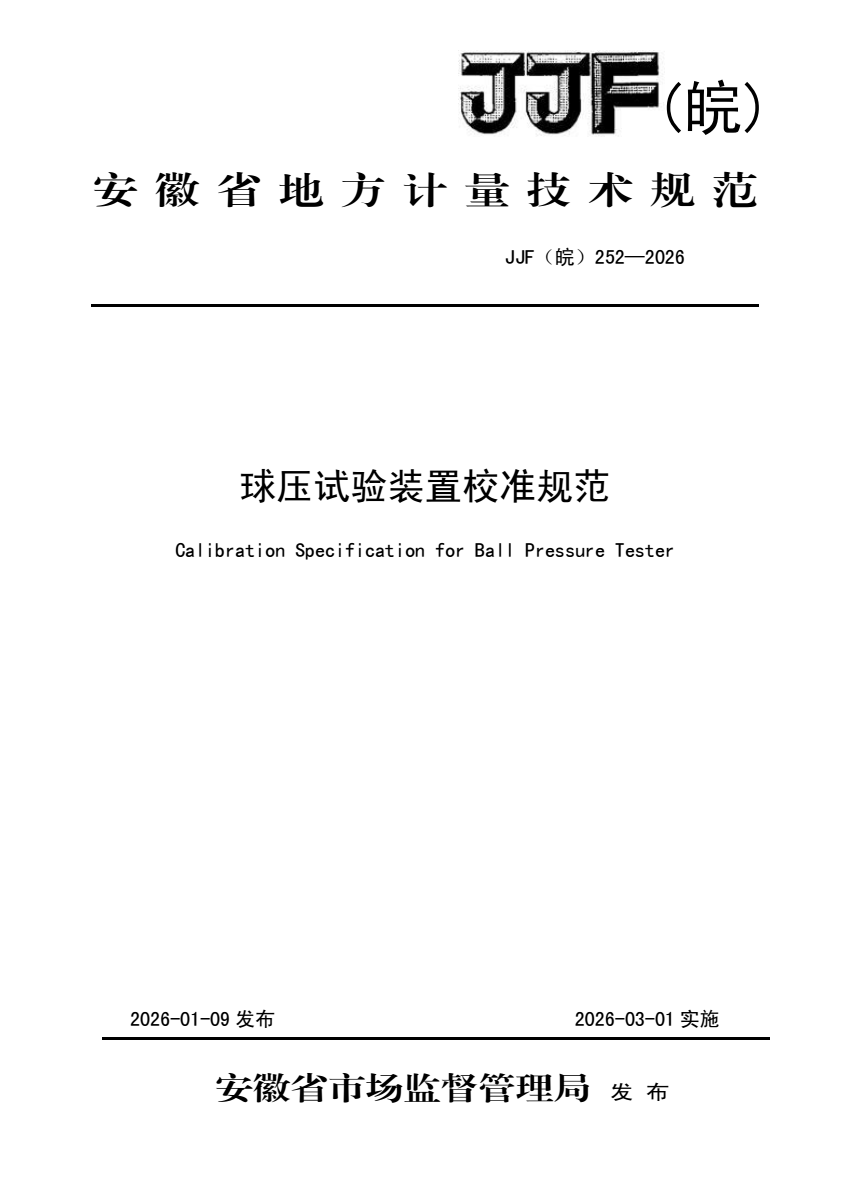 JJF(皖)

安徽省地方计量技术规范

JJF（皖）252—2026

球压试验装置校准规范

Calibration Specification for Ball Pressure Tester

2026-01-09 发布

2026-03-01 实施

安徽省市场监督管理局 发布